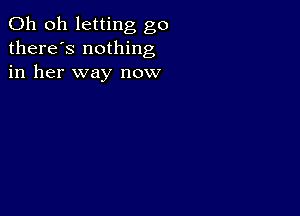 Oh oh letting go
there´s nothing
in her way now